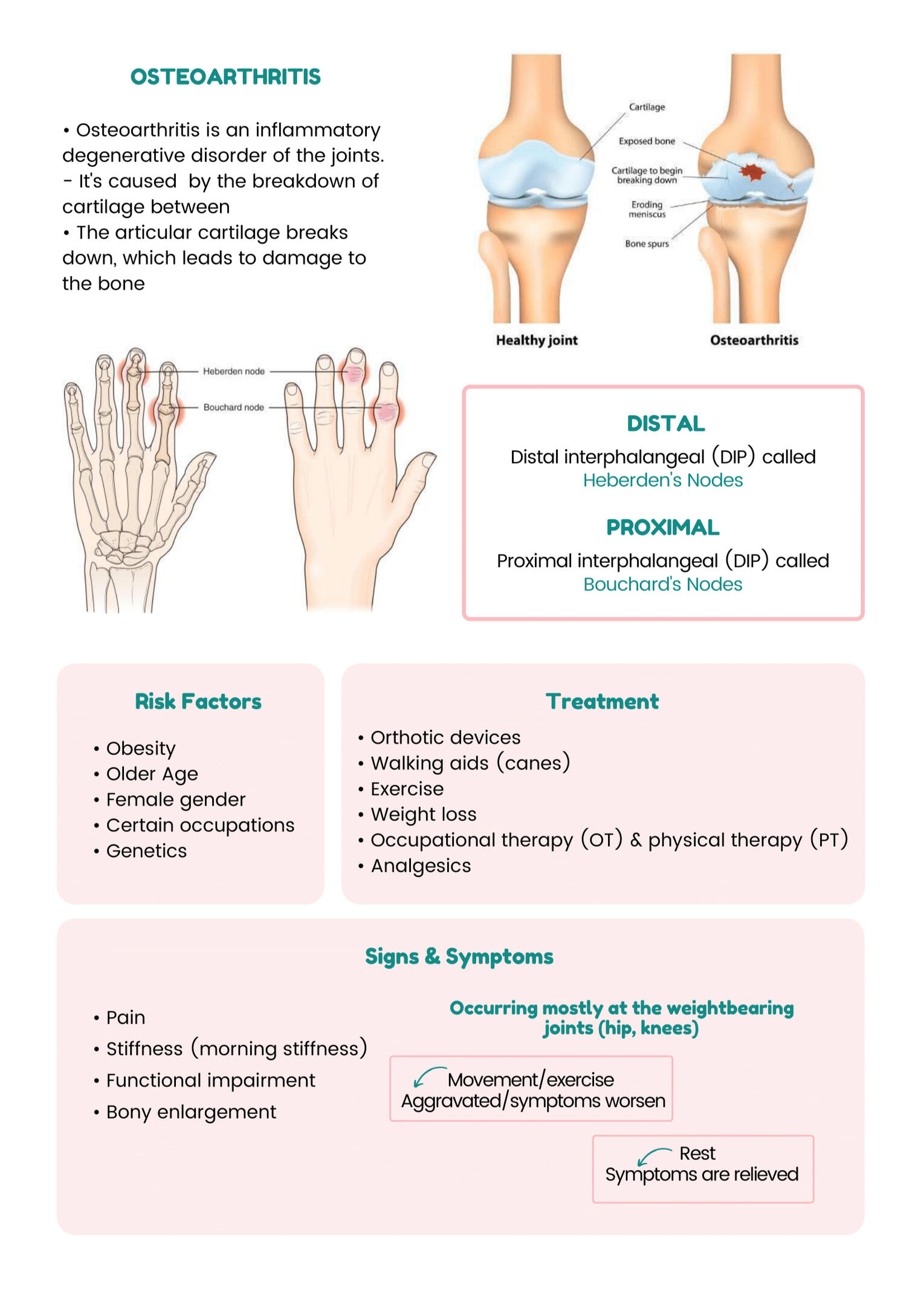 OSTEOARTHRITIS

• Osteoarthritis is an inflammatory degenerative disorder of the joints.
- It's caused by the breakdown of cartilage between
• The articular cartilage breaks down, which leads to damage to the bone

Cartilage
Exposed bone
Cartilage to begin breaking down
Eroding meniscus
Bone spurs
Healthy joint
Osteoarthritis

Heberden node
Bouchard node

DISTAL
Distal interphalangeal (DIP) called
Heberden's Nodes

PROXIMAL
Proximal interphalangeal (DIP) called
Bouchard's Nodes

Risk Factors
• Obesity
• Older Age
• Female gender
• Certain occupations
• Genetics

Treatment
• Orthotic devices
• Walking aids (canes)
• Exercise
• Weight loss
• Occupational therapy (OT) & physical therapy (PT)
• Analgesics

Signs & Symptoms
• Pain
• Stiffness (morning stiffness)
• Functional impairment
• Bony enlargement

Occurring mostly at the weightbearing joints (hip, knees)

Movement/exercise
Aggravated/symptoms worsen

Rest
Symptoms are relieved